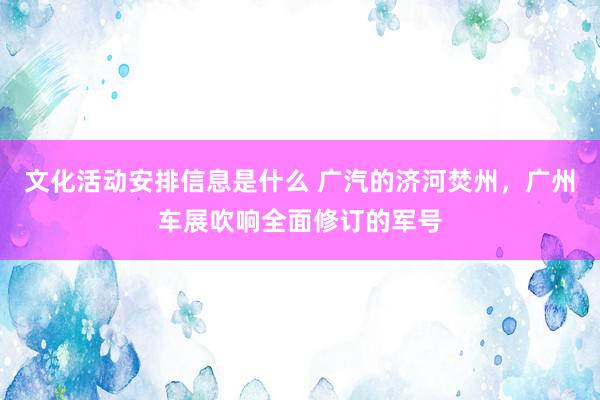 文化活动安排信息是什么 广汽的济河焚州，广州车展吹响全面修订的军号